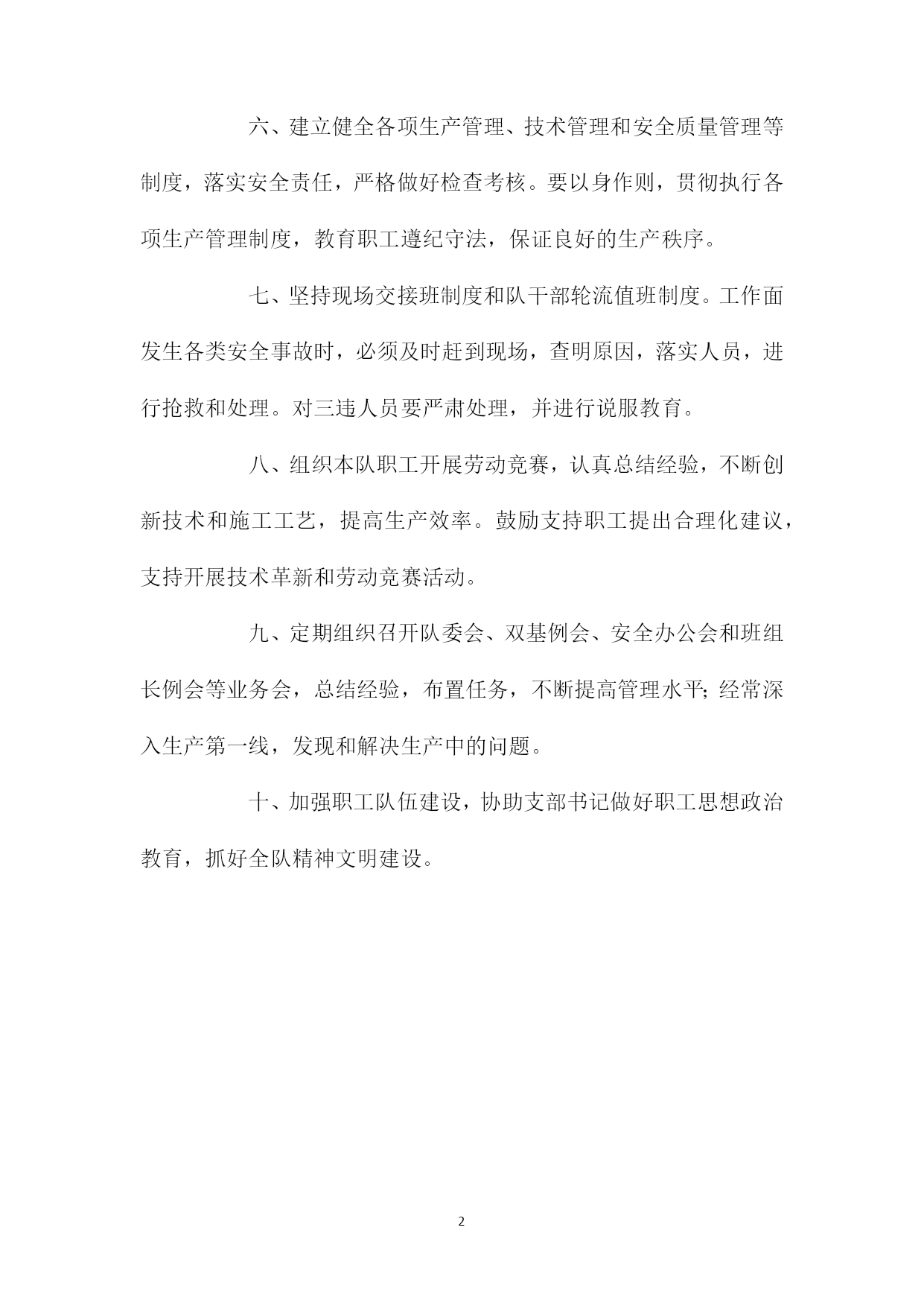 六、建立健全各项生产管理、技术管理和安全质量管理等制度，落实安全责任，严格做好检查考核。要以身作则，贯彻执行各项生产管理制度，教育职工遵纪守法，保证良好的生产秩序。

七、坚持现场交接班制度和队干部轮流值班制度。工作面发生各类安全事故时，必须及时赶到现场，查明原因，落实人员，进行抢救和处理。对三违人员要严肃处理，并进行说服教育。

八、组织本队职工开展劳动竞赛，认真总结经验，不断创新技术和施工工艺，提高生产效率。鼓励支持职工提出合理化建议，支持开展技术革新和劳动竞赛活动。

九、定期组织召开队委会、双基例会、安全办公会和班组长例会等业务会，总结经验，布置任务，不断提高管理水平;经常深入生产第一线，发现和解决生产中的问题。

十、加强职工队伍建设，协助支部书记做好职工思想政治教育，抓好全队精神文明建设。

2